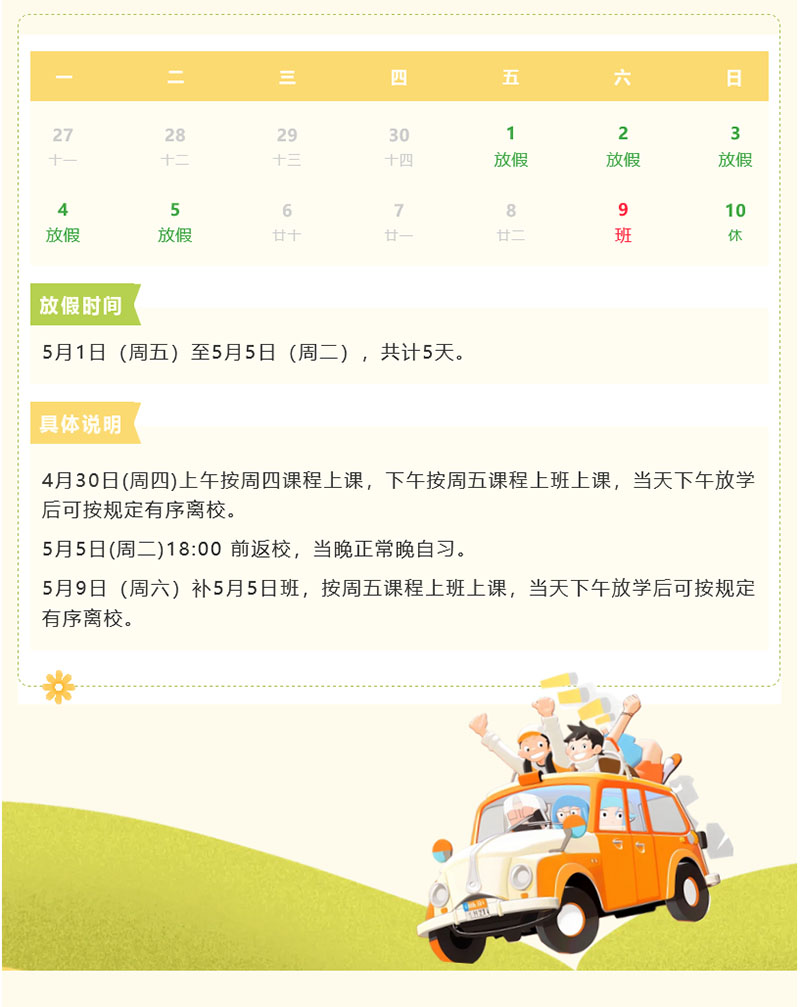 | 一 | 二 | 三 | 四 | 五 | 六 | 日 |
|---|---|---|---|---|---|---|
| 27 十一 | 28 十二 | 29 十三 | 30 十四 | 1 放假 | 2 放假 | 3 放假 |
| 4 放假 | 5 放假 | 6 廿十 | 7 廿一 | 8 廿二 | 9 班 | 10 休 |

放假时间

5月1日（周五）至5月5日（周二），共计5天。

具体说明

4月30日(周四)上午按周四课程上课，下午按周五课程上班上课，当天下午放学后可按规定有序离校。

5月5日(周二)18:00 前返校，当晚正常晚自习。

5月9日（周六）补5月5日班，按周五课程上班上课，当天下午放学后可按规定有序离校。